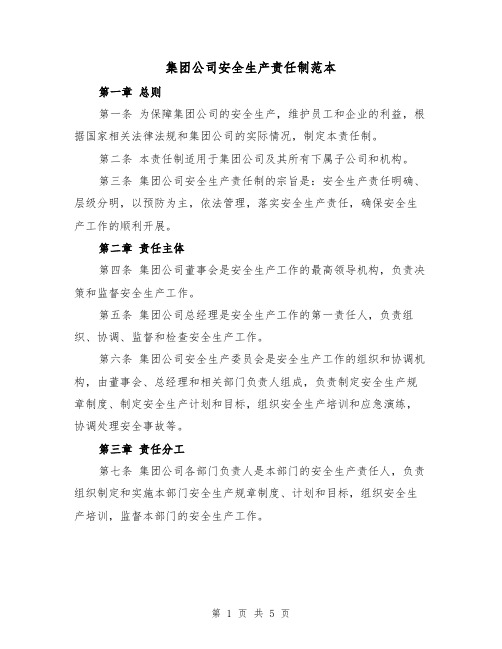 集团公司安全生产责任制范本

第一章 总则

第一条 为保障集团公司的安全生产，维护员工和企业的利益，根据国家相关法律法规和集团公司的实际情况，制定本责任制。

第二条 本责任制适用于集团公司及其所有下属子公司和机构。

第三条 集团公司安全生产责任制的宗旨是：安全生产责任明确、层级分明，以预防为主，依法管理，落实安全生产责任，确保安全生产工作的顺利开展。

第二章 责任主体

第四条 集团公司董事会是安全生产工作的最高领导机构，负责决策和监督安全生产工作。

第五条 集团公司总经理是安全生产工作的第一责任人，负责组织、协调、监督和检查安全生产工作。

第六条 集团公司安全生产委员会是安全生产工作的组织和协调机构，由董事会、总经理和相关部门负责人组成，负责制定安全生产规章制度、制定安全生产计划和目标，组织安全生产培训和应急演练，协调处理安全事故等。

第三章 责任分工

第七条 集团公司各部门负责人是本部门的安全生产责任人，负责组织制定和实施本部门安全生产规章制度、计划和目标，组织安全生产培训，监督本部门的安全生产工作。

第 1 页 共 5 页